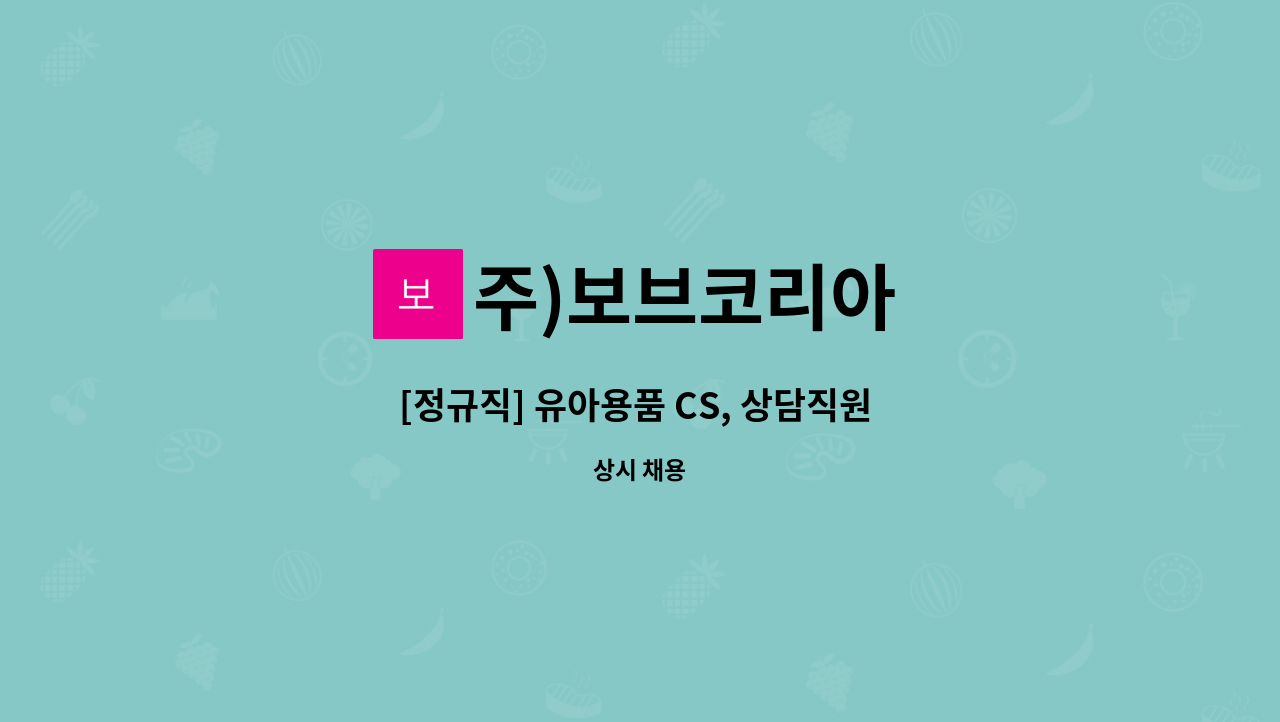 보

주)보브코리아

[정규직] 유아용품 CS, 상담직원

상시 채용